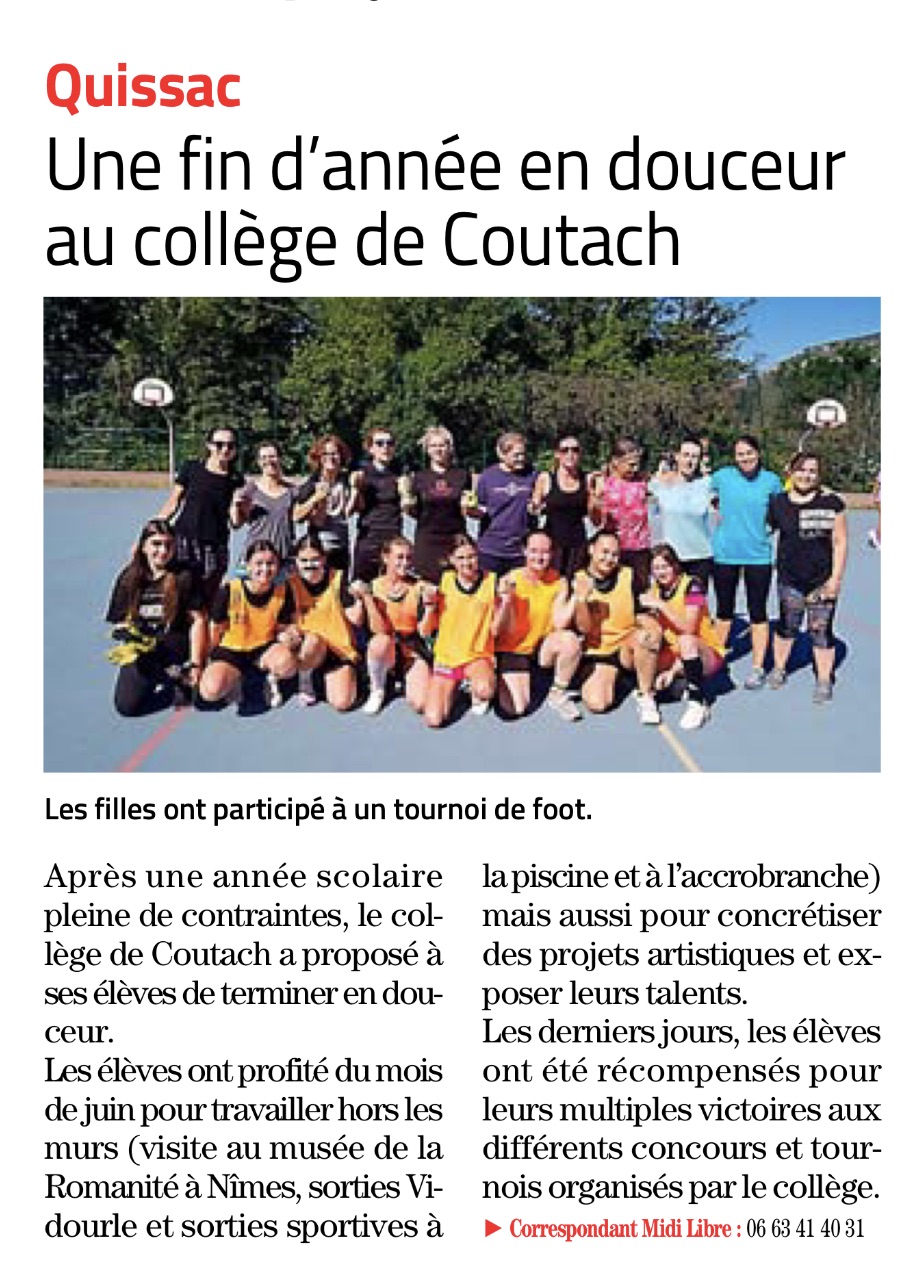 Quissac

Une fin d'année en douceur au collège de Coutach

Les filles ont participé à un tournoi de foot.

Après une année scolaire pleine de contraintes, le collège de Coutach a proposé à ses élèves de terminer en douceur.

Les élèves ont profité du mois de juin pour travailler hors les murs (visite au musée de la Romanité à Nîmes, sorties Vidourle et sorties sportives à la piscine et à l'accrobranche) mais aussi pour concrétiser des projets artistiques et exposer leurs talents.

Les derniers jours, les élèves ont été récompensés pour leurs multiples victoires aux différents concours et tournois organisés par le collège.

▶ Correspondant Midi Libre : 06 63 41 40 31